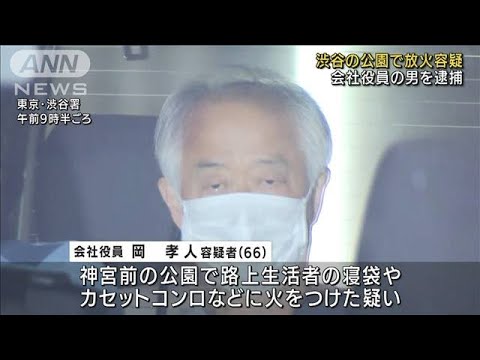 ANN NEWS
東京・渋谷署
午前9時半ごろ

渋谷の公園で放火容疑
会社役員の男を逮捕

会社役員 岡 孝人 容疑者(66)

神宮前の公園で路上生活者の寝袋や
カセットコンロなどに火をつけた疑い